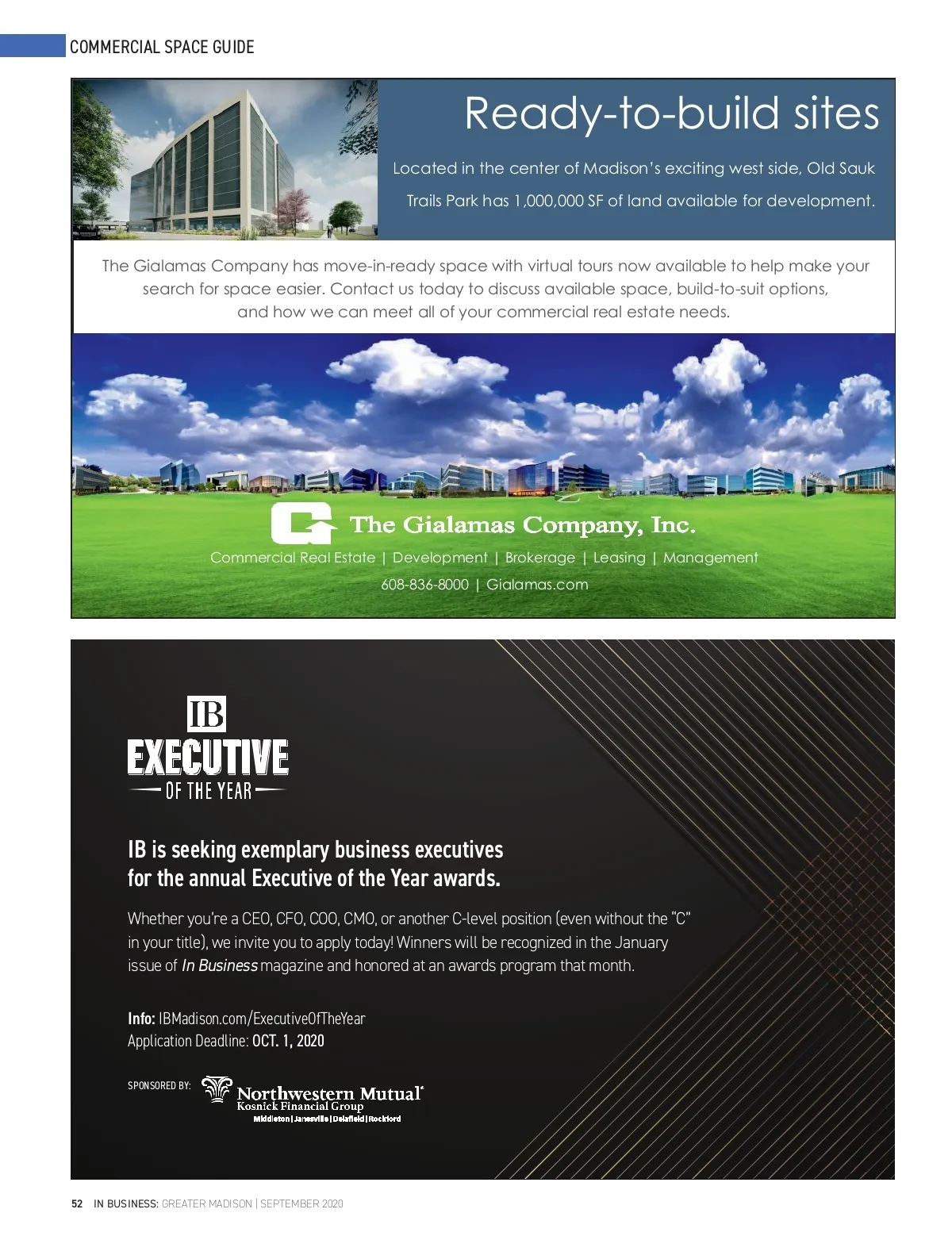 COMMERCIAL SPACE GUIDE

Ready-to-build sites

Located in the center of Madison's exciting west side, Old Sauk Trails Park has 1,000,000 SF of land available for development.

The Gialamas Company has move-in-ready space with virtual tours now available to help make your search for space easier. Contact us today to discuss available space, build-to-suit options, and how we can meet all of your commercial real estate needs.

The Gialamas Company, Inc.

Commercial Real Estate | Development | Brokerage | Leasing | Management

608-836-8000 | Gialamas.com

IB
EXECUTIVE
OF THE YEAR

IB is seeking exemplary business executives for the annual Executive of the Year awards.

Whether you're a CEO, CFO, COO, CMO, or another C-level position (even without the "C" in your title), we invite you to apply today! Winners will be recognized in the January issue of In Business magazine and honored at an awards program that month.

Info: IBMadison.com/ExecutiveOfTheYear
Application Deadline: OCT. 1, 2020

SPONSORED BY:
Northwestern Mutual®
Kosnick Financial Group
Middleton | Janesville | Delafield | Rockford

52 IN BUSINESS: GREATER MADISON | SEPTEMBER 2020